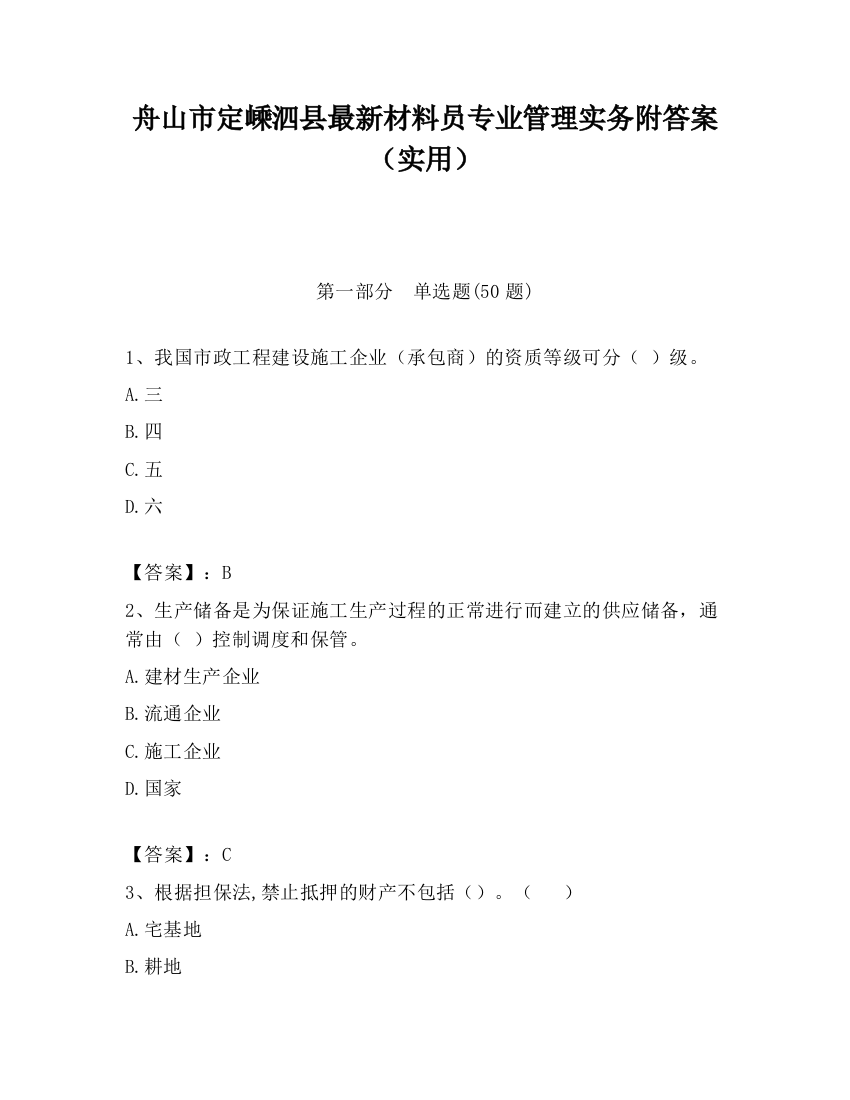 舟山市定嵊泗县最新材料员专业管理实务附答案（实用）

第一部分　单选题(50 题)

1、我国市政工程建设施工企业（承包商）的资质等级可分（ ）级。

A.三

B.四

C.五

D.六

【答案】：B

2、生产储备是为保证施工生产过程的正常进行而建立的供应储备，通常由（ ）控制调度和保管。

A.建材生产企业

B.流通企业

C.施工企业

D.国家

【答案】：C

3、根据担保法,禁止抵押的财产不包括（）。（　　）

A.宅基地

B.耕地